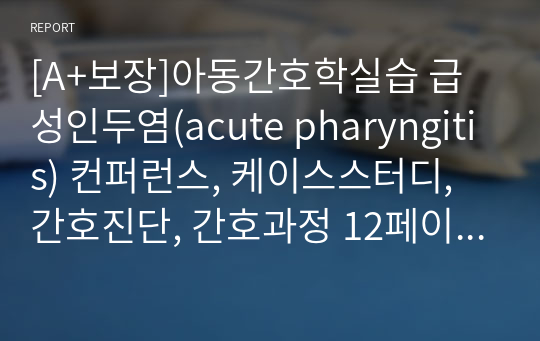 REPORT

[A+보장]아동간호학실습 급성인두염(acute pharyngitis) 컨퍼런스, 케이스스터디, 간호진단, 간호과정 12페이...